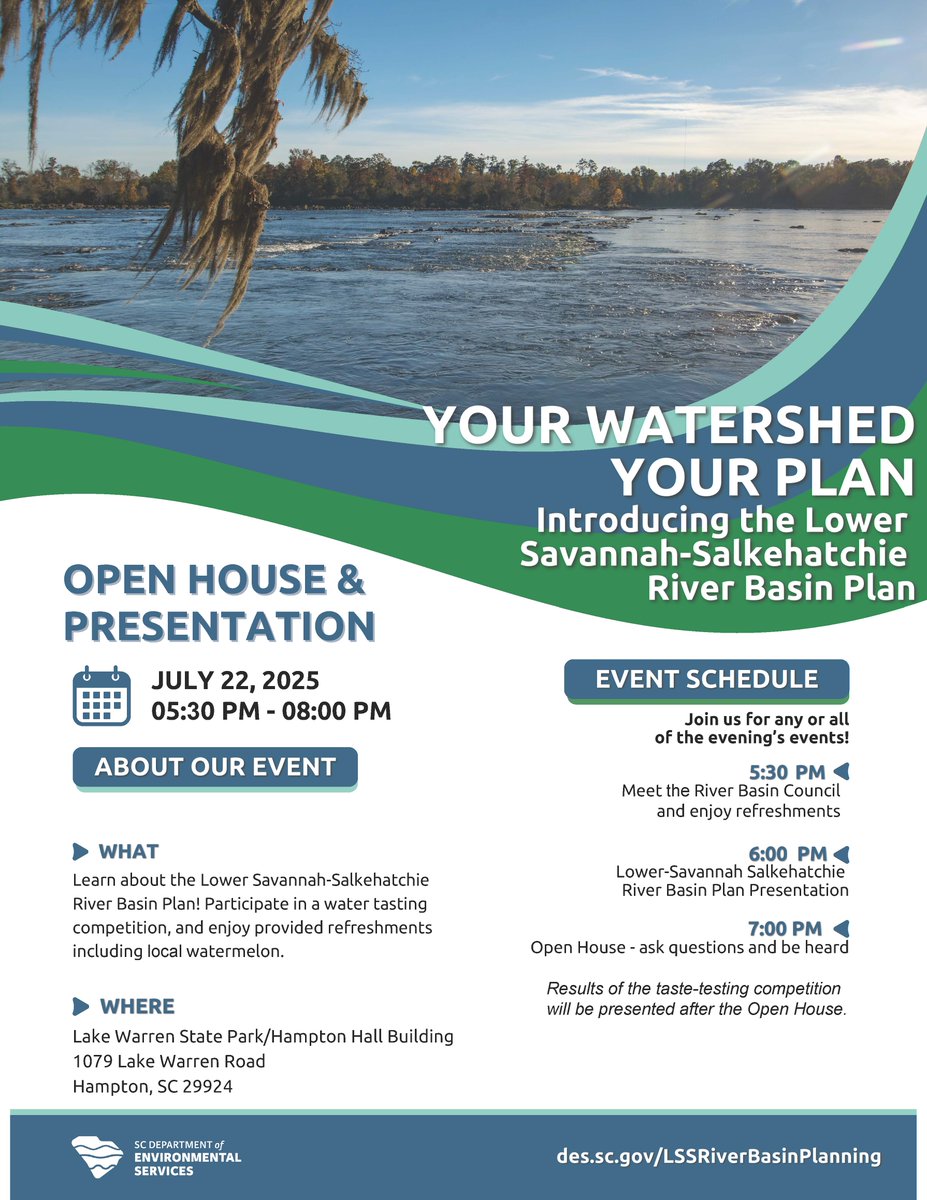 YOUR WATERSHED YOUR PLAN
Introducing the Lower Savannah-Salkehatchie River Basin Plan

OPEN HOUSE & PRESENTATION

JULY 22, 2025
05:30 PM - 08:00 PM

ABOUT OUR EVENT

WHAT
Learn about the Lower Savannah-Salkehatchie River Basin Plan! Participate in a water tasting competition, and enjoy provided refreshments including local watermelon.

WHERE
Lake Warren State Park/Hampton Hall Building
1079 Lake Warren Road
Hampton, SC 29924

EVENT SCHEDULE

Join us for any or all of the evening's events!

5:30 PM
Meet the River Basin Council and enjoy refreshments

6:00 PM
Lower-Savannah Salkehatchie River Basin Plan Presentation

7:00 PM
Open House - ask questions and be heard

Results of the taste-testing competition will be presented after the Open House.

SC DEPARTMENT of ENVIRONMENTAL SERVICES

des.sc.gov/LSSRiverBasinPlanning